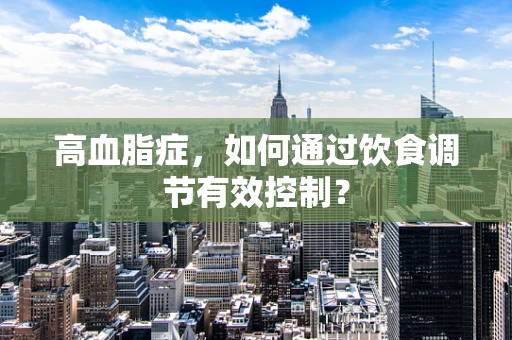 高血脂症，如何通过饮食调节有效控制？